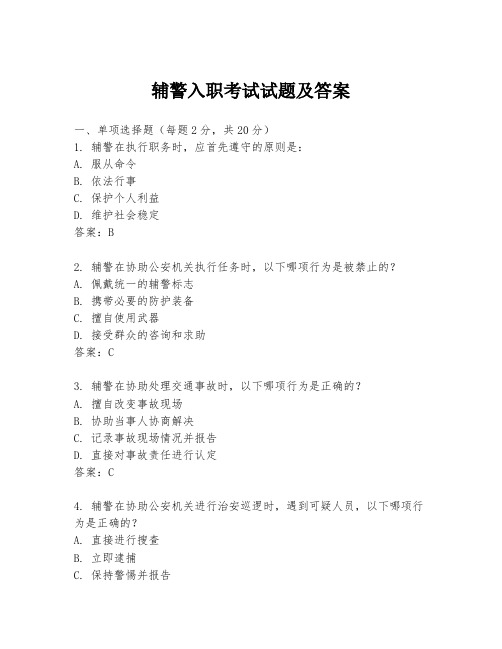 辅警入职考试试题及答案

一、单项选择题（每题2分，共20分）
1. 辅警在执行职务时，应首先遵守的原则是：
A. 服从命令
B. 依法行事
C. 保护个人利益
D. 维护社会稳定
答案：B

2. 辅警在协助公安机关执行任务时，以下哪项行为是被禁止的？
A. 佩戴统一的辅警标志
B. 携带必要的防护装备
C. 擅自使用武器
D. 接受群众的咨询和求助
答案：C

3. 辅警在协助处理交通事故时，以下哪项行为是正确的？
A. 擅自改变事故现场
B. 协助当事人协商解决
C. 记录事故现场情况并报告
D. 直接对事故责任进行认定
答案：C

4. 辅警在协助公安机关进行治安巡逻时，遇到可疑人员，以下哪项行为是正确的？
A. 直接进行搜查
B. 立即逮捕
C. 保持警惕并报告